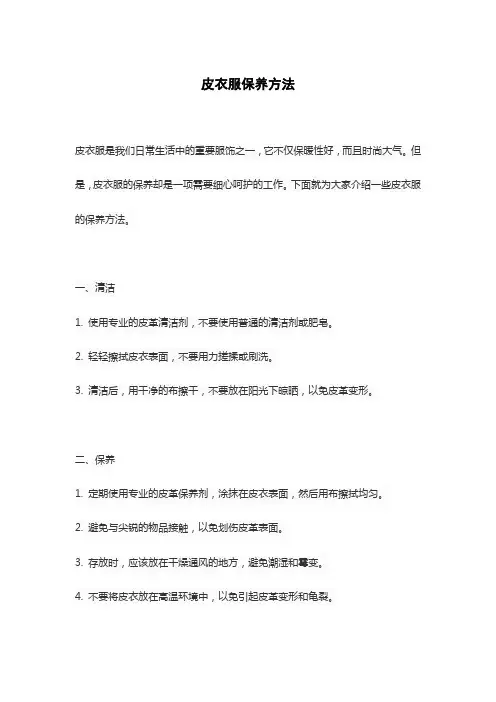 皮衣服保养方法

皮衣服是我们日常生活中的重要服饰之一，它不仅保暖性好，而且时尚大气。但是，皮衣服的保养却是一项需要细心呵护的工作。下面就为大家介绍一些皮衣服的保养方法。

一、清洁

1. 使用专业的皮革清洁剂，不要使用普通的清洁剂或肥皂。

2. 轻轻擦拭皮衣表面，不要用力搓揉或刷洗。

3. 清洁后，用干净的布擦干，不要放在阳光下晾晒，以免皮革变形。

二、保养

1. 定期使用专业的皮革保养剂，涂抹在皮衣表面，然后用布擦拭均匀。

2. 避免与尖锐的物品接触，以免划伤皮革表面。

3. 存放时，应该放在干燥通风的地方，避免潮湿和霉变。

4. 不要将皮衣放在高温环境中，以免引起皮革变形和龟裂。